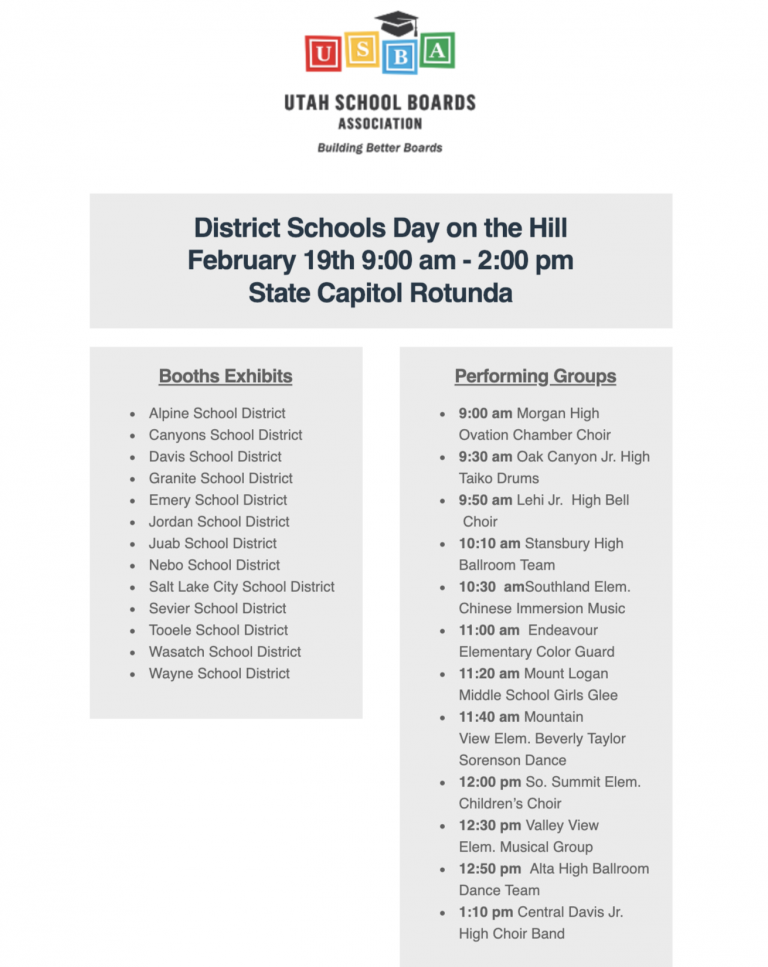 U S B A

UTAH SCHOOL BOARDS ASSOCIATION

Building Better Boards

District Schools Day on the Hill
February 19th 9:00 am - 2:00 pm
State Capitol Rotunda

Booths Exhibits

- Alpine School District
- Canyons School District
- Davis School District
- Granite School District
- Emery School District
- Jordan School District
- Juab School District
- Nebo School District
- Salt Lake City School District
- Sevier School District
- Tooele School District
- Wasatch School District
- Wayne School District

Performing Groups

- 9:00 am Morgan High Ovation Chamber Choir
- 9:30 am Oak Canyon Jr. High Taiko Drums
- 9:50 am Lehi Jr. High Bell Choir
- 10:10 am Stansbury High Ballroom Team
- 10:30 amSouthland Elem. Chinese Immersion Music
- 11:00 am Endeavour Elementary Color Guard
- 11:20 am Mount Logan Middle School Girls Glee
- 11:40 am Mountain View Elem. Beverly Taylor Sorenson Dance
- 12:00 pm So. Summit Elem. Children's Choir
- 12:30 pm Valley View Elem. Musical Group
- 12:50 pm Alta High Ballroom Dance Team
- 1:10 pm Central Davis Jr. High Choir Band